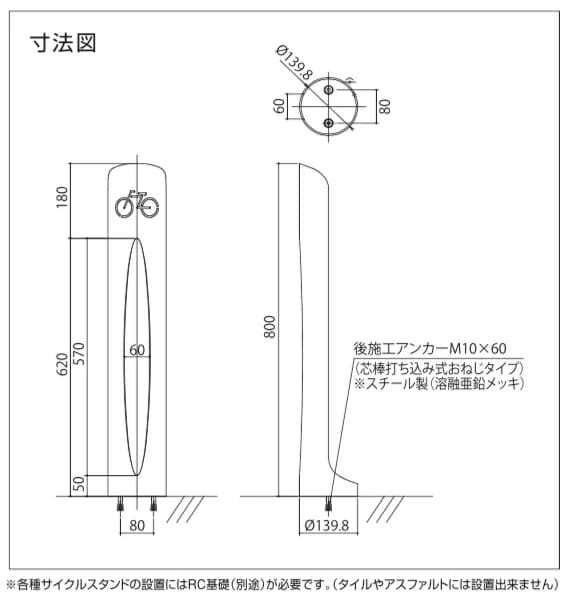 寸法図

Ø139.8

60

80

180

620

570

60

50

80

800

後施工アンカーM10×60
(芯棒打ち込み式おねじタイプ)
※スチール製(溶融亜鉛メッキ)

Ø139.8

※各種サイクルスタンドの設置にはRC基礎(別途)が必要です。(タイルやアスファルトには設置出来ません)